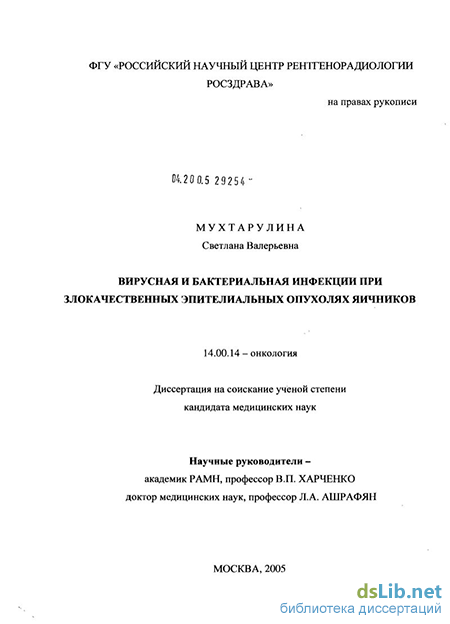 ФГУ «РОССИЙСКИЙ НАУЧНЫЙ ЦЕНТР РЕНТГЕНОРАДИОЛОГИИ РОСЗДРАВА»

на правах рукописи

04.200.5 29254 -

МУХТАРУЛИНА
Светлана Валерьевна

ВИРУСНАЯ И БАКТЕРИАЛЬНАЯ ИНФЕКЦИИ ПРИ ЗЛОКАЧЕСТВЕННЫХ ЭПИТЕЛИАЛЬНЫХ ОПУХОЛЯХ ЯИЧНИКОВ

14.00.14 – онкология

Диссертация на соискание ученой степени кандидата медицинских наук

Научные руководители –
академик РАМН, профессор В.П. ХАРЧЕНКО
доктор медицинских наук, профессор Л.А. АШРАФЯН

МОСКВА, 2005

dsLib.net
библиотека диссертаций